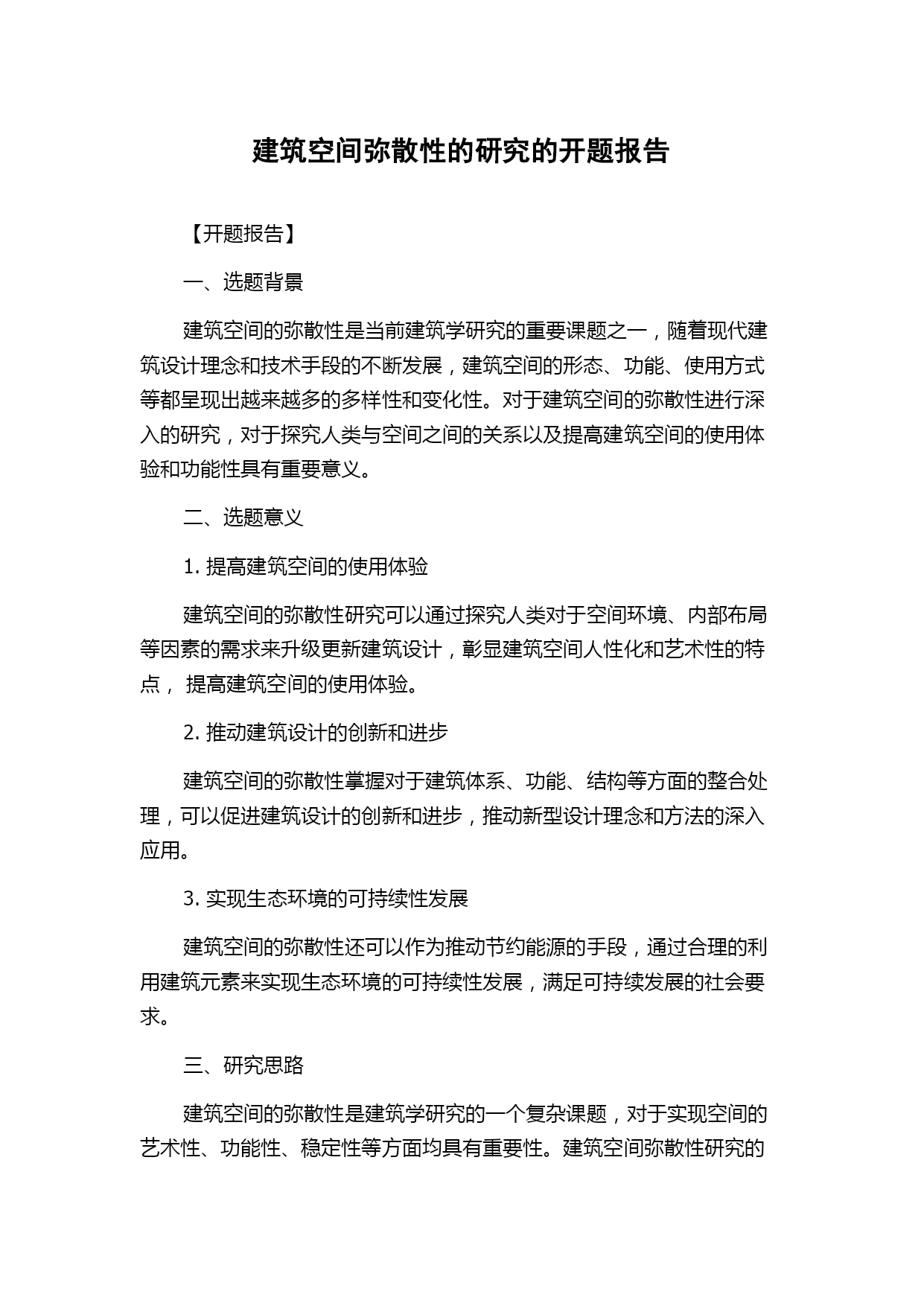 建筑空间弥散性的研究的开题报告

【开题报告】

一、选题背景

建筑空间的弥散性是当前建筑学研究的重要课题之一，随着现代建筑设计理念和技术手段的不断发展，建筑空间的形态、功能、使用方式等都呈现出越来越多的多样性和变化性。对于建筑空间的弥散性进行深入的研究，对于探究人类与空间之间的关系以及提高建筑空间的使用体验和功能性具有重要意义。

二、选题意义

1. 提高建筑空间的使用体验

建筑空间的弥散性研究可以通过探究人类对于空间环境、内部布局等因素的需求来升级更新建筑设计，彰显建筑空间人性化和艺术性的特点， 提高建筑空间的使用体验。

2. 推动建筑设计的创新和进步

建筑空间的弥散性掌握对于建筑体系、功能、结构等方面的整合处理，可以促进建筑设计的创新和进步，推动新型设计理念和方法的深入应用。

3. 实现生态环境的可持续性发展

建筑空间的弥散性还可以作为推动节约能源的手段，通过合理的利用建筑元素来实现生态环境的可持续性发展，满足可持续发展的社会要求。

三、研究思路

建筑空间的弥散性是建筑学研究的一个复杂课题，对于实现空间的艺术性、功能性、稳定性等方面均具有重要性。建筑空间弥散性研究的